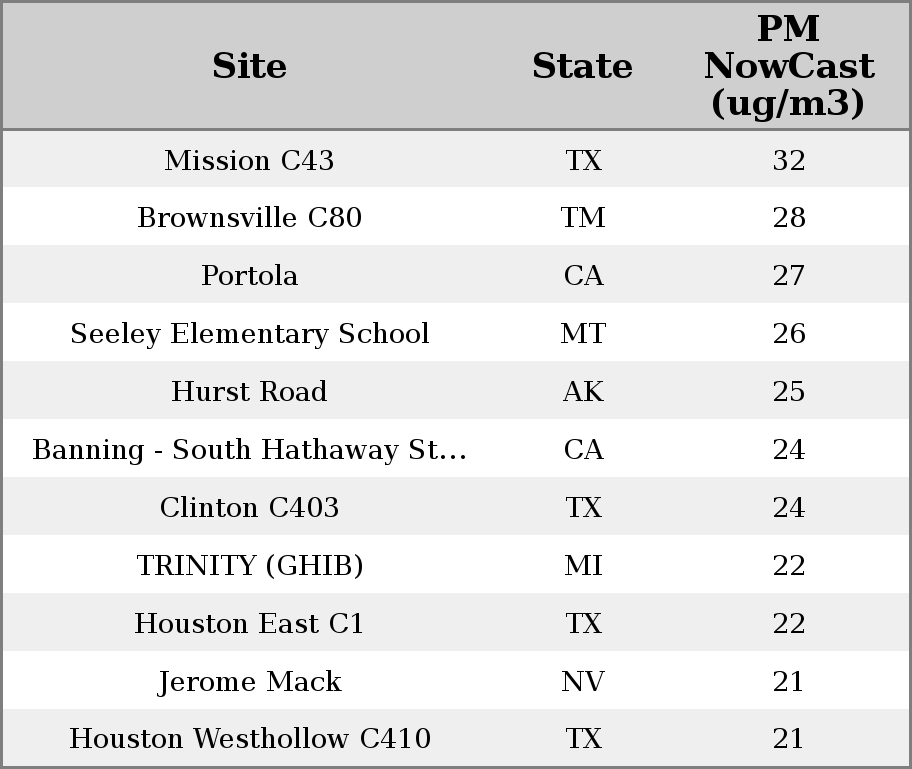 | Site | State | PM NowCast (ug/m3) |
|---|---|---|
| Mission C43 | TX | 32 |
| Brownsville C80 | TM | 28 |
| Portola | CA | 27 |
| Seeley Elementary School | MT | 26 |
| Hurst Road | AK | 25 |
| Banning - South Hathaway St... | CA | 24 |
| Clinton C403 | TX | 24 |
| TRINITY (GHIB) | MI | 22 |
| Houston East C1 | TX | 22 |
| Jerome Mack | NV | 21 |
| Houston Westhollow C410 | TX | 21 |